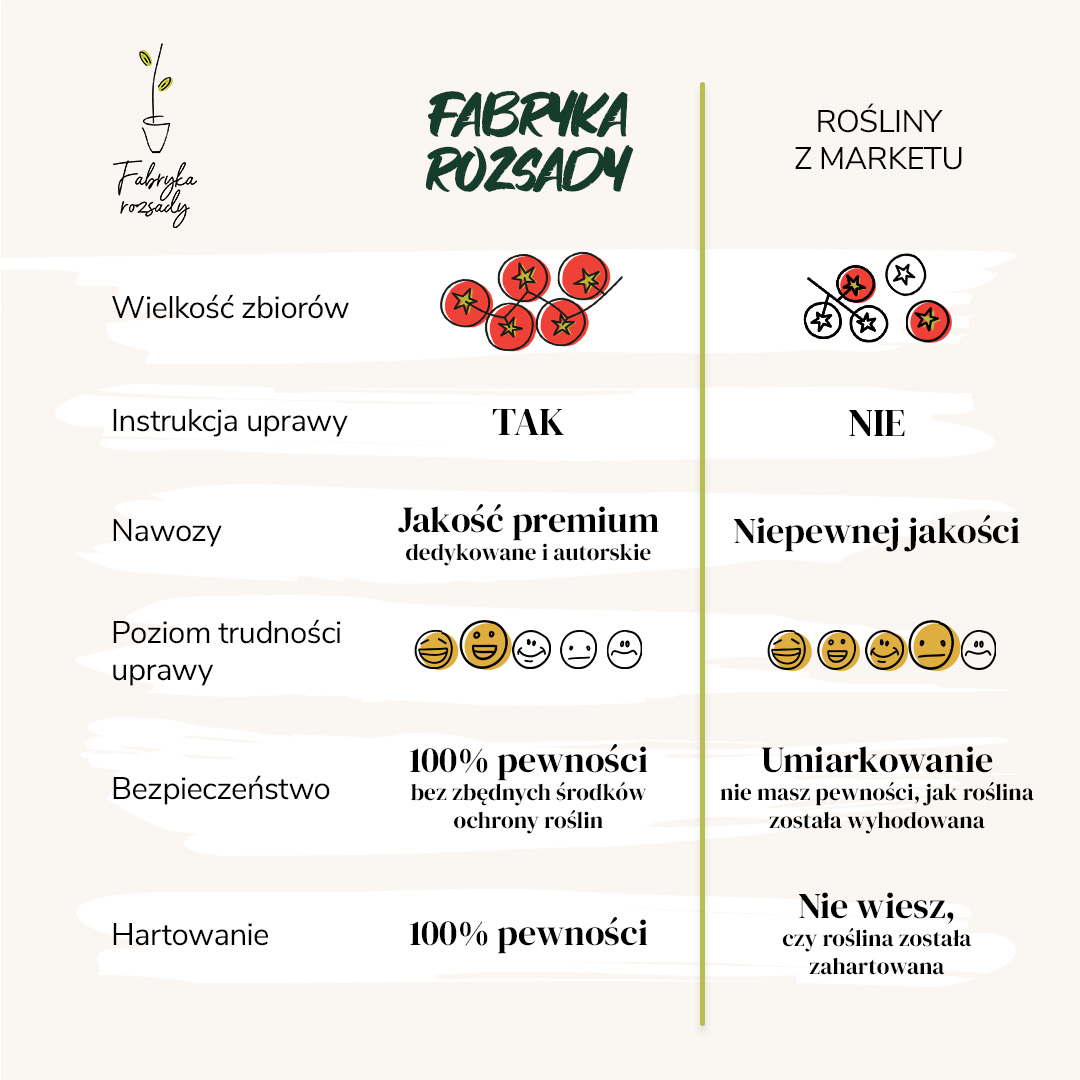 Fabryka rozsady

| | FABRYKA ROZSADY | ROŚLINY Z MARKETU |
|---|---|---|
| Wielkość zbiorów | | |
| Instrukcja uprawy | TAK | NIE |
| Nawozy | Jakość premium dedykowane i autorskie | Niepewnej jakości |
| Poziom trudności uprawy | | |
| Bezpieczeństwo | 100% pewności bez zbędnych środków ochrony roślin | Umiarkowanie nie masz pewności, jak roślina została wyhodowana |
| Hartowanie | 100% pewności | Nie wiesz, czy roślina została zahartowana |